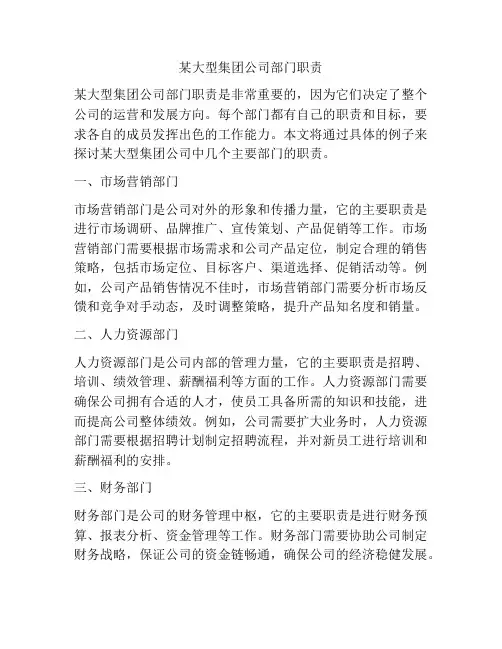 某大型集团公司部门职责

某大型集团公司部门职责是非常重要的，因为它们决定了整个公司的运营和发展方向。每个部门都有自己的职责和目标，要求各自的成员发挥出色的工作能力。本文将通过具体的例子来探讨某大型集团公司中几个主要部门的职责。

一、市场营销部门

市场营销部门是公司对外的形象和传播力量，它的主要职责是进行市场调研、品牌推广、宣传策划、产品促销等工作。市场营销部门需要根据市场需求和公司产品定位，制定合理的销售策略，包括市场定位、目标客户、渠道选择、促销活动等。例如，公司产品销售情况不佳时，市场营销部门需要分析市场反馈和竞争对手动态，及时调整策略，提升产品知名度和销量。

二、人力资源部门

人力资源部门是公司内部的管理力量，它的主要职责是招聘、培训、绩效管理、薪酬福利等方面的工作。人力资源部门需要确保公司拥有合适的人才，使员工具备所需的知识和技能，进而提高公司整体绩效。例如，公司需要扩大业务时，人力资源部门需要根据招聘计划制定招聘流程，并对新员工进行培训和薪酬福利的安排。

三、财务部门

财务部门是公司的财务管理中枢，它的主要职责是进行财务预算、报表分析、资金管理等工作。财务部门需要协助公司制定财务战略，保证公司的资金链畅通，确保公司的经济稳健发展。